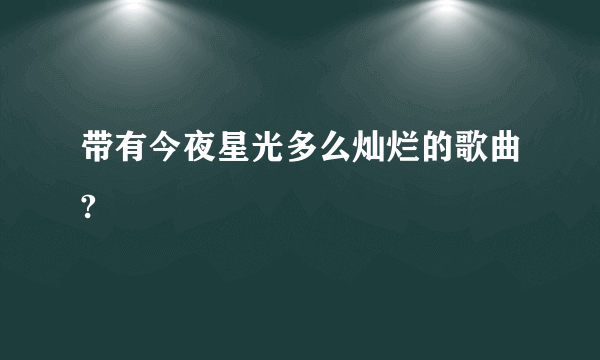 带有今夜星光多么灿烂的歌曲?